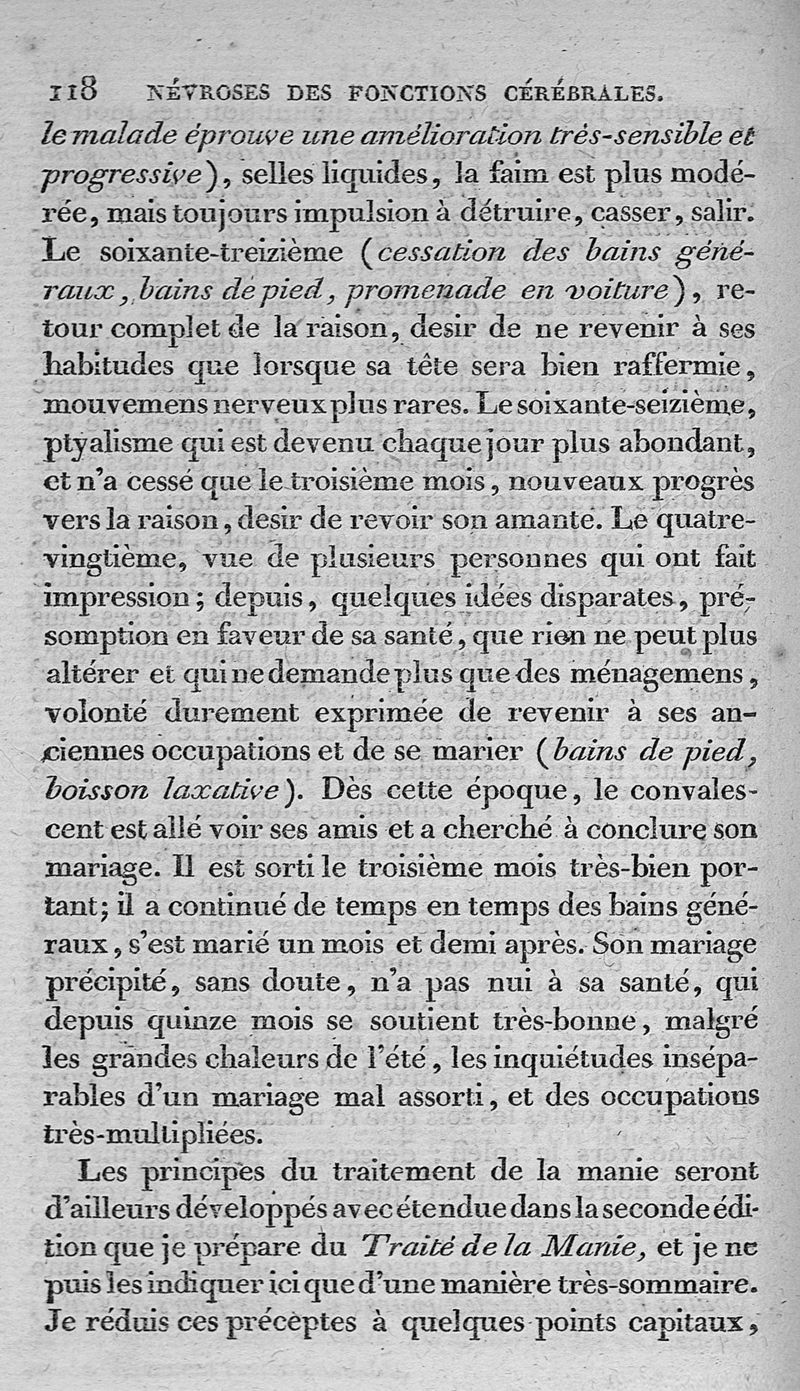 118 NÉVROSES DES FONCTIONS CÉRÉBRALES.

le malade éprouve une amélioration très-sensible et progressive), selles liquides, la faim est plus modérée, mais toujours impulsion à détruire, casser, salir. Le soixante-treizième (cessation des bains généraux, bains de pied, promenade en voiture), retour complet de la raison, desir de ne revenir à ses habitudes que lorsque sa tête sera bien raffermie, mouvemens nerveux plus rares. Le soixante-seizième, ptyalisme qui est devenu chaque jour plus abondant, et n'a cessé que le troisième mois, nouveaux progrès vers la raison, desir de revoir son amante. Le quatre-vingtième, vue de plusieurs personnes qui ont fait impression; depuis, quelques idées disparates, présomption en faveur de sa santé, que rien ne peut plus altérer et qui ne demande plus que des ménagemens, volonté durement exprimée de revenir à ses anciennes occupations et de se marier (bains de pied, boisson laxative). Dès cette époque, le convalescent est allé voir ses amis et a cherché à conclure son mariage. Il est sorti le troisième mois très-bien portant; il a continué de temps en temps des bains généraux, s'est marié un mois et demi après. Son mariage précipité, sans doute, n'a pas nui à sa santé, qui depuis quinze mois se soutient très-bonne, malgré les grandes chaleurs de l'été, les inquiétudes inséparables d'un mariage mal assorti, et des occupations très-multipliées.

Les principes du traitement de la manie seront d'ailleurs développés avec étendue dans la seconde édition que je prépare du Traité de la Manie, et je ne puis les indiquer ici que d'une manière très-sommaire. Je réduis ces préceptes à quelques points capitaux,